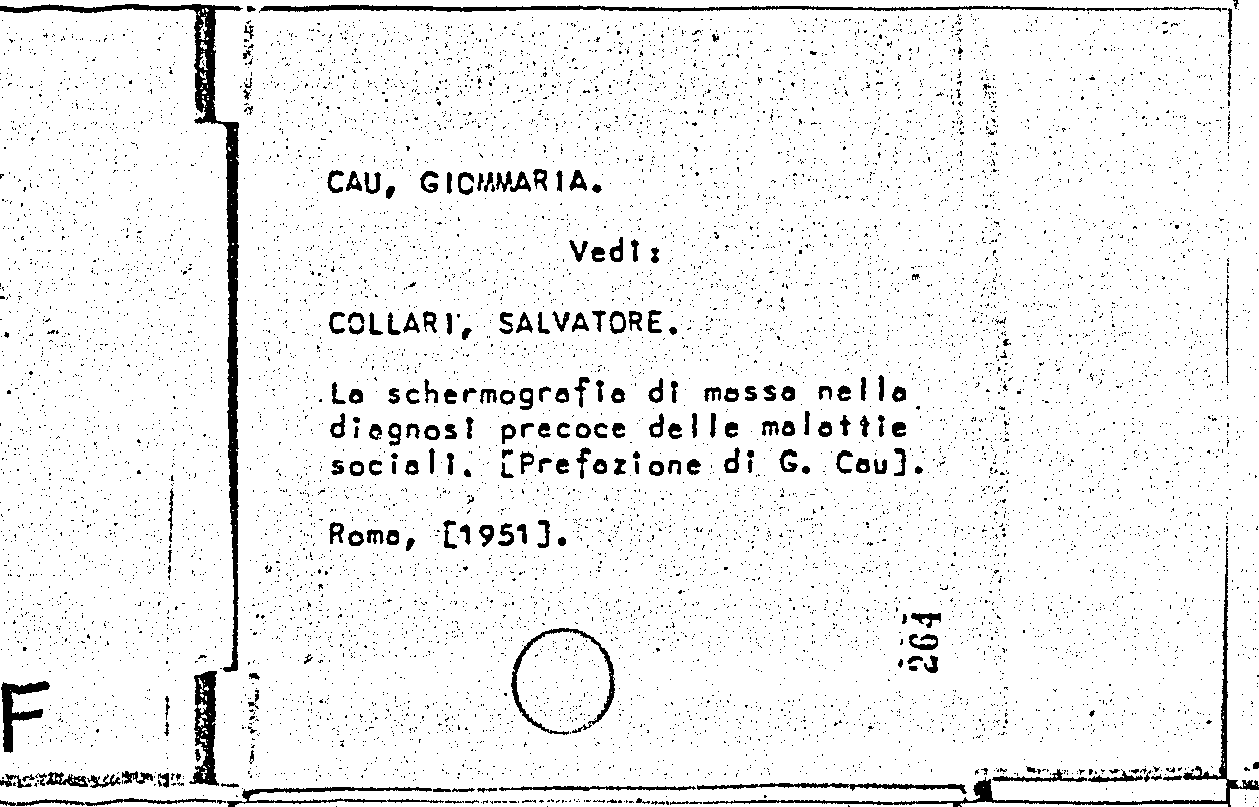 CAU, GIOMMARIA.

Vedi:

COLLARI, SALVATORE.

La schermografia di massa nella diagnosi precoce delle malattie sociali. [Prefazione di G. Cau].

Roma, [1951].

264

F